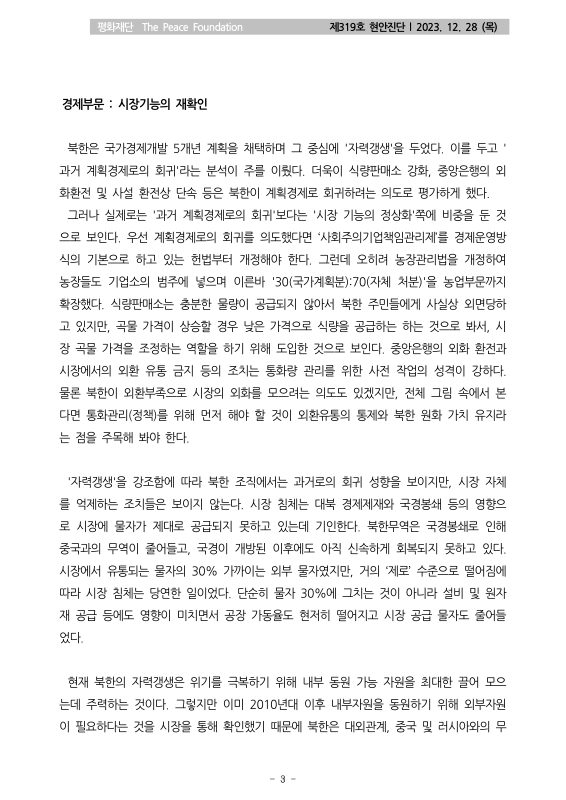 평화재단 The Peace Foundation 제319호 현안진단 l 2023. 12. 28 (목)

경제부문 : 시장기능의 재확인

북한은 국가경제개발 5개년 계획을 채택하며 그 중심에 '자력갱생'을 두었다. 이를 두고 '과거 계획경제로의 회귀'라는 분석이 주를 이뤘다. 더욱이 식량판매소 강화, 중앙은행의 외화환전 및 사설 환전상 단속 등은 북한이 계획경제로 회귀하려는 의도로 평가하게 했다.
그러나 실제로는 '과거 계획경제로의 회귀'보다는 '시장 기능의 정상화'쪽에 비중을 둔 것으로 보인다. 우선 계획경제로의 회귀를 의도했다면 '사회주의기업책임관리제'를 경제운영방식의 기본으로 하고 있는 헌법부터 개정해야 한다. 그런데 오히려 농장관리법을 개정하여 농장들도 기업소의 범주에 넣으며 이른바 '30(국가계획분):70(자체 처분)'을 농업부문까지 확장했다. 식량판매소는 충분한 물량이 공급되지 않아서 북한 주민들에게 사실상 외면당하고 있지만, 곡물 가격이 상승할 경우 낮은 가격으로 식량을 공급하는 하는 것으로 봐서, 시장 곡물 가격을 조정하는 역할을 하기 위해 도입한 것으로 보인다. 중앙은행의 외화 환전과 시장에서의 외환 유통 금지 등의 조치는 통화량 관리를 위한 사전 작업의 성격이 강하다. 물론 북한이 외환부족으로 시장의 외화를 모으려는 의도도 있겠지만, 전체 그림 속에서 본다면 통화관리(정책)를 위해 먼저 해야 할 것이 외환유통의 통제와 북한 원화 가치 유지라는 점을 주목해 봐야 한다.

'자력갱생'을 강조함에 따라 북한 조직에서는 과거로의 회귀 성향을 보이지만, 시장 자체를 억제하는 조치들은 보이지 않는다. 시장 침체는 대북 경제제재와 국경봉쇄 등의 영향으로 시장에 물자가 제대로 공급되지 못하고 있는데 기인한다. 북한무역은 국경봉쇄로 인해 중국과의 무역이 줄어들고, 국경이 개방된 이후에도 아직 신속하게 회복되지 못하고 있다. 시장에서 유통되는 물자의 30% 가까이는 외부 물자였지만, 거의 '제로' 수준으로 떨어짐에 따라 시장 침체는 당연한 일이었다. 단순히 물자 30%에 그치는 것이 아니라 설비 및 원자재 공급 등에도 영향이 미치면서 공장 가동율도 현저히 떨어지고 시장 공급 물자도 줄어들었다.

현재 북한의 자력갱생은 위기를 극복하기 위해 내부 동원 가능 자원을 최대한 끌어 모으는데 주력하는 것이다. 그렇지만 이미 2010년대 이후 내부자원을 동원하기 위해 외부자원이 필요하다는 것을 시장을 통해 확인했기 때문에 북한은 대외관계, 중국 및 러시아와의 무

- 3 -